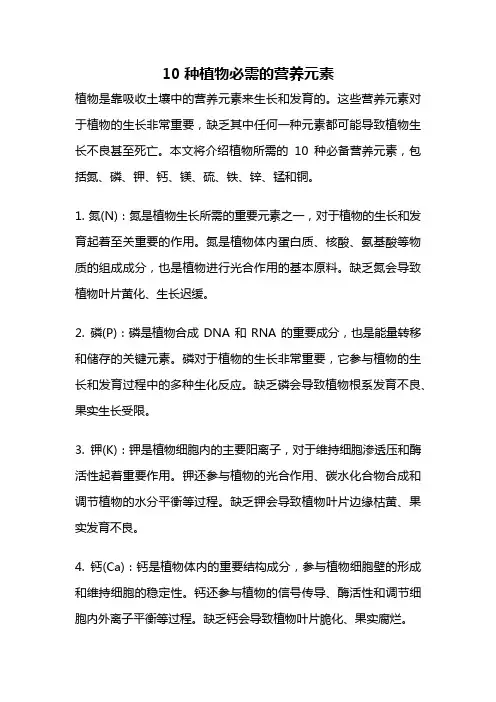 10 种植物必需的营养元素

植物是靠吸收土壤中的营养元素来生长和发育的。这些营养元素对于植物的生长非常重要，缺乏其中任何一种元素都可能导致植物生长不良甚至死亡。本文将介绍植物所需的 10 种必备营养元素，包括氮、磷、钾、钙、镁、硫、铁、锌、锰和铜。

1. 氮(N)：氮是植物生长所需的重要元素之一，对于植物的生长和发育起着至关重要的作用。氮是植物体内蛋白质、核酸、氨基酸等物质的组成成分，也是植物进行光合作用的基本原料。缺乏氮会导致植物叶片黄化、生长迟缓。

2. 磷(P)：磷是植物合成 DNA 和 RNA 的重要成分，也是能量转移和储存的关键元素。磷对于植物的生长非常重要，它参与植物的生长和发育过程中的多种生化反应。缺乏磷会导致植物根系发育不良、果实生长受限。

3. 钾(K)：钾是植物细胞内的主要阳离子，对于维持细胞渗透压和酶活性起着重要作用。钾还参与植物的光合作用、碳水化合物合成和调节植物的水分平衡等过程。缺乏钾会导致植物叶片边缘枯黄、果实发育不良。

4. 钙(Ca)：钙是植物体内的重要结构成分，参与植物细胞壁的形成和维持细胞的稳定性。钙还参与植物的信号传导、酶活性和调节细胞内外离子平衡等过程。缺乏钙会导致植物叶片脆化、果实腐烂。